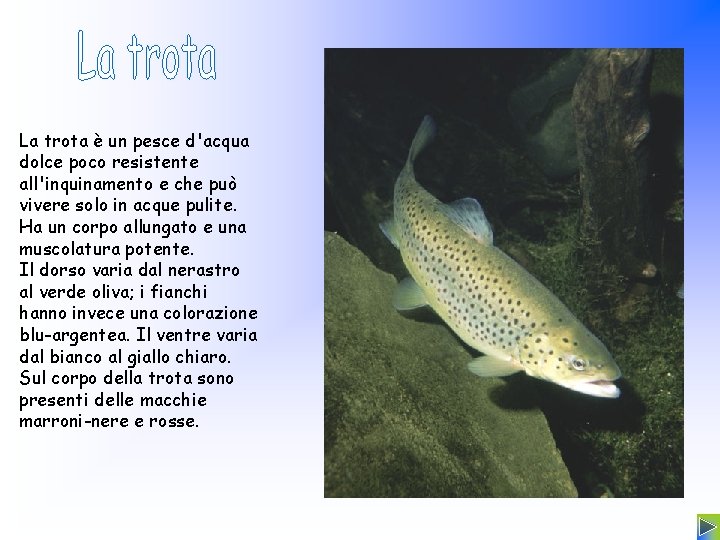 La trota

La trota è un pesce d'acqua dolce poco resistente all'inquinamento e che può vivere solo in acque pulite. Ha un corpo allungato e una muscolatura potente.
Il dorso varia dal nerastro al verde oliva; i fianchi hanno invece una colorazione blu-argentea. Il ventre varia dal bianco al giallo chiaro. Sul corpo della trota sono presenti delle macchie marroni-nere e rosse.